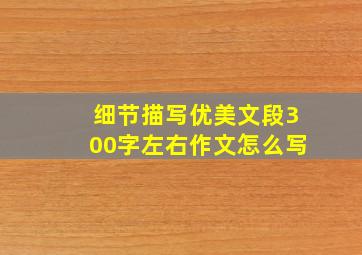 细节描写优美文段300字左右作文怎么写